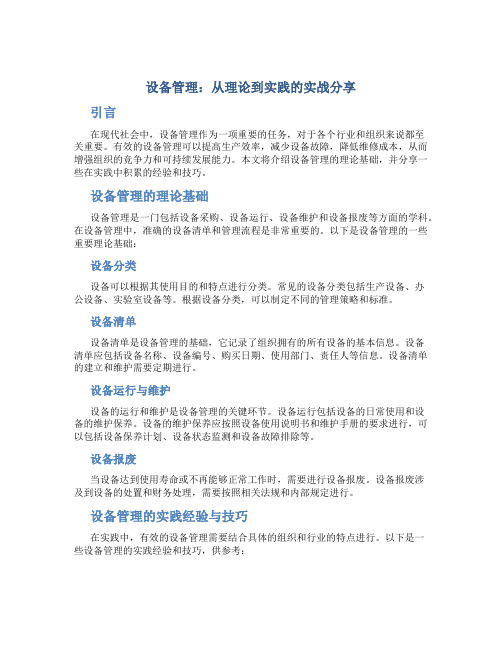 设备管理：从理论到实践的实战分享

引言

在现代社会中，设备管理作为一项重要的任务，对于各个行业和组织来说都至关重要。有效的设备管理可以提高生产效率，减少设备故障，降低维修成本，从而增强组织的竞争力和可持续发展能力。本文将介绍设备管理的理论基础，并分享一些在实践中积累的经验和技巧。

设备管理的理论基础

设备管理是一门包括设备采购、设备运行、设备维护和设备报废等方面的学科。在设备管理中，准确的设备清单和管理流程是非常重要的。以下是设备管理的一些重要理论基础：

设备分类

设备可以根据其使用目的和特点进行分类。常见的设备分类包括生产设备、办公设备、实验室设备等。根据设备分类，可以制定不同的管理策略和标准。

设备清单

设备清单是设备管理的基础，它记录了组织拥有的所有设备的基本信息。设备清单应包括设备名称、设备编号、购买日期、使用部门、责任人等信息。设备清单的建立和维护需要定期进行。

设备运行与维护

设备的运行和维护是设备管理的关键环节。设备运行包括设备的日常使用和设备的维护保养。设备的维护保养应按照设备使用说明书和维护手册的要求进行，可以包括设备保养计划、设备状态监测和设备故障排除等。

设备报废

当设备达到使用寿命或不再能够正常工作时，需要进行设备报废。设备报废涉及到设备的处置和财务处理，需要按照相关法规和内部规定进行。

设备管理的实践经验与技巧

在实践中，有效的设备管理需要结合具体的组织和行业的特点进行。以下是一些设备管理的实践经验和技巧，供参考：